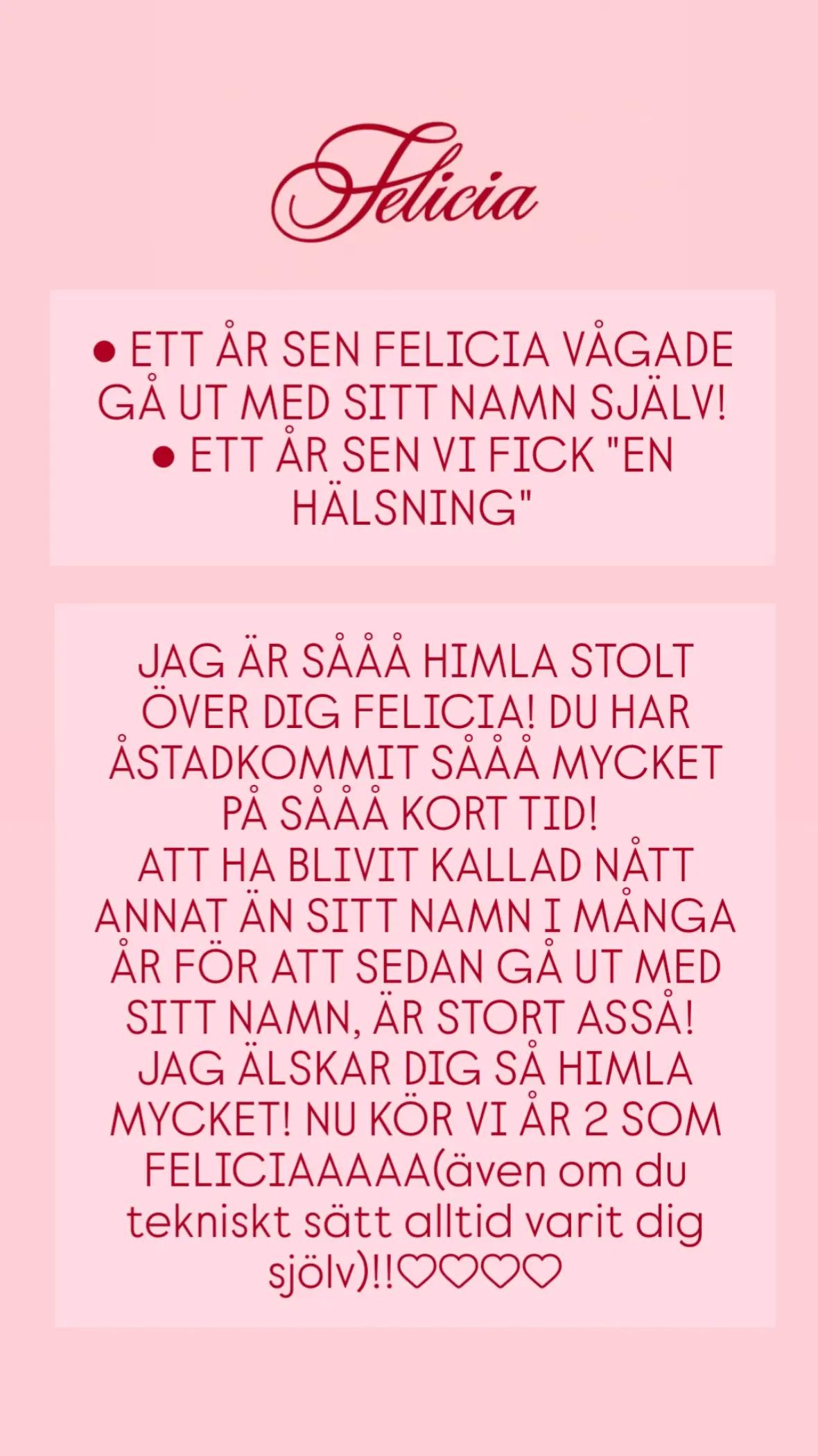 Felicia

● ETT ÅR SEN FELICIA VÅGADE GÅ UT MED SITT NAMN SJÄLV!
● ETT ÅR SEN VI FICK "EN HÄLSNING"

JAG ÄR SÅÅÅ HIMLA STOLT ÖVER DIG FELICIA! DU HAR ÅSTADKOMMIT SÅÅÅ MYCKET PÅ SÅÅÅ KORT TID!
ATT HA BLIVIT KALLAD NÅTT ANNAT ÄN SITT NAMN I MÅNGA ÅR FÖR ATT SEDAN GÅ UT MED SITT NAMN, ÄR STORT ASSÅ!
JAG ÄLSKAR DIG SÅ HIMLA MYCKET! NU KÖR VI ÅR 2 SOM FELICIAAAAA(även om du tekniskt sätt alltid varit dig sjölv)!!♡♡♡♡